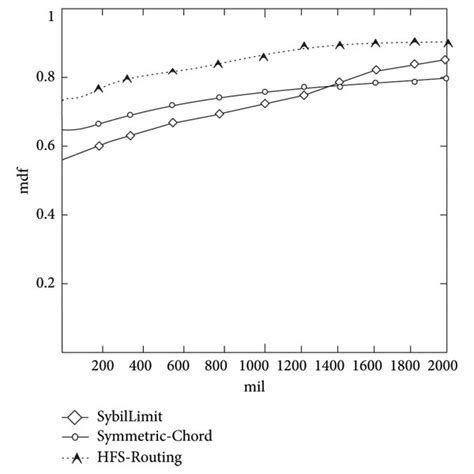 1
0.8
0.6
0.4
0.2
mdf
200 400 600 800 1000 1200 1400 1600 1800 2000
mil

SybilLimit
Symmetric-Chord
HFS-Routing